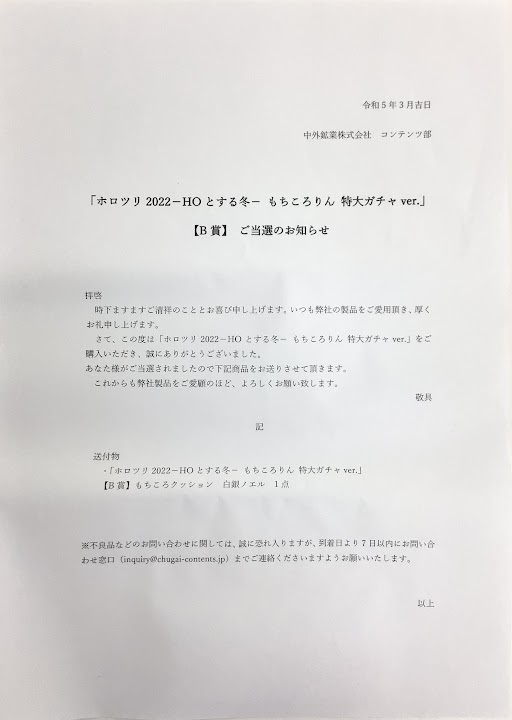 令和５年３月吉日

中外鉱業株式会社　コンテンツ部

「ホロツリ 2022－HO とする冬－ もちころりん 特大ガチャ ver.」

【B 賞】 ご当選のお知らせ

拝啓
時下ますますご清祥のこととお喜び申し上げます。いつも弊社の製品をご愛用頂き、厚くお礼申し上げます。
さて、この度は「ホロツリ 2022－HO とする冬－ もちころりん 特大ガチャ ver.」をご購入いただき、誠にありがとうございました。
あなた様がご当選されましたので下記商品をお送りさせて頂きます。
これからも弊社製品をご愛顧のほど、よろしくお願い致します。
敬具

記

送付物
・「ホロツリ 2022－HO とする冬－ もちころりん 特大ガチャ ver.」
【B 賞】もちころクッション　白銀ノエル　１点

※不良品などのお問い合わせに関しては、誠に恐れ入りますが、到着日より７日以内にお問い合わせ窓口（inquiry@chugai-contents.jp）までご連絡くださいますようお願いいたします。

以上